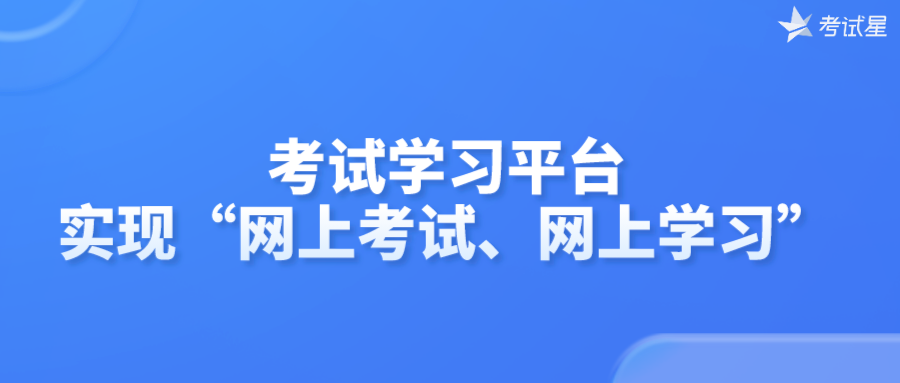 考试星

考试学习平台
实现“网上考试、网上学习”